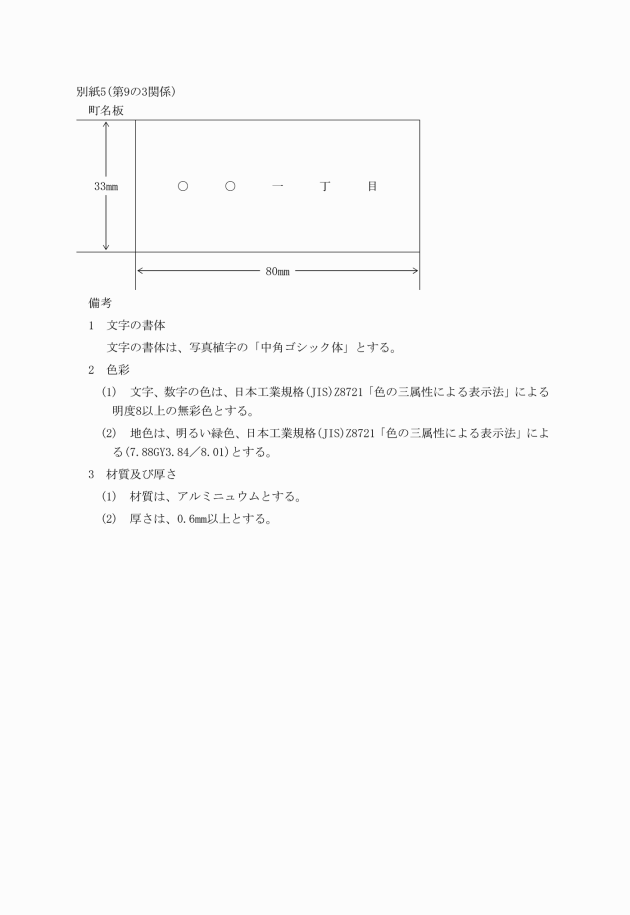 別紙5(第9の3関係)

町名板

33mm

○　○　一　丁　目

80mm

備考

1　文字の書体

文字の書体は、写真植字の「中角ゴシック体」とする。

2　色彩

(1)　文字、数字の色は、日本工業規格(JIS)Z8721「色の三属性による表示法」による明度8以上の無彩色とする。

(2)　地色は、明るい緑色、日本工業規格(JIS)Z8721「色の三属性による表示法」による(7.88GY3.84／8.01)とする。

3　材質及び厚さ

(1)　材質は、アルミニュウムとする。

(2)　厚さは、0.6mm以上とする。